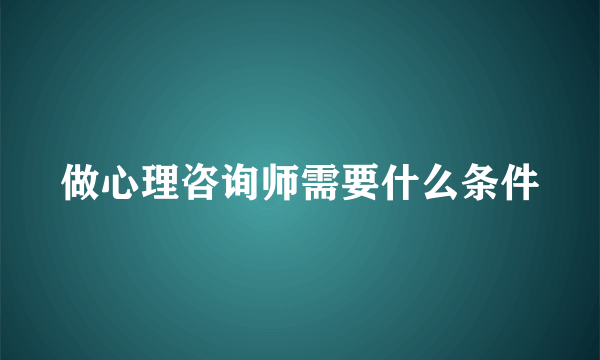 做心理咨询师需要什么条件